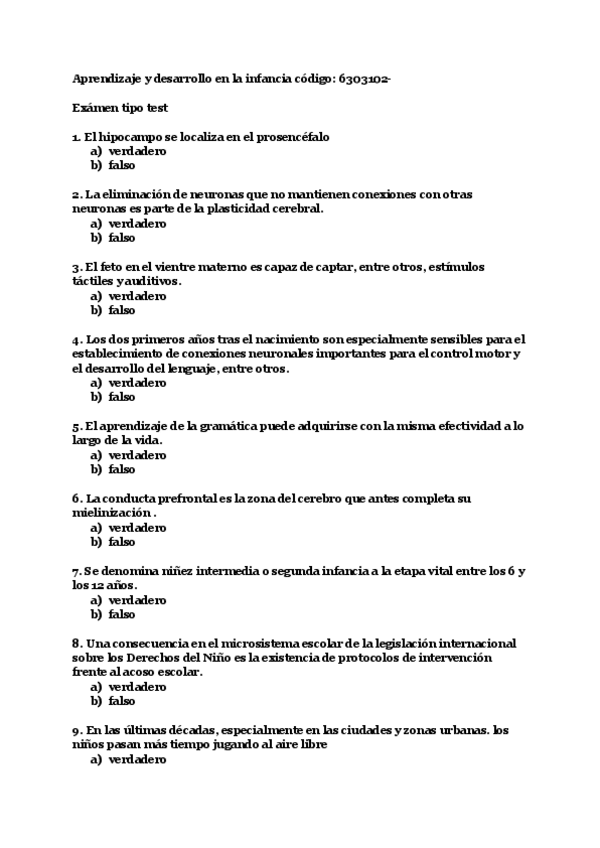 Aprendizaje y desarrollo en la infancia código: 6303102-

Exámen tipo test

1. El hipocampo se localiza en el prosencéfalo
a) verdadero
b) falso

2. La eliminación de neuronas que no mantienen conexiones con otras neuronas es parte de la plasticidad cerebral.
a) verdadero
b) falso

3. El feto en el vientre materno es capaz de captar, entre otros, estímulos táctiles y auditivos.
a) verdadero
b) falso

4. Los dos primeros años tras el nacimiento son especialmente sensibles para el establecimiento de conexiones neuronales importantes para el control motor y el desarrollo del lenguaje, entre otros.
a) verdadero
b) falso

5. El aprendizaje de la gramática puede adquirirse con la misma efectividad a lo largo de la vida.
a) verdadero
b) falso

6. La conducta prefrontal es la zona del cerebro que antes completa su mielinización .
a) verdadero
b) falso

7. Se denomina niñez intermedia o segunda infancia a la etapa vital entre los 6 y los 12 años.
a) verdadero
b) falso

8. Una consecuencia en el microsistema escolar de la legislación internacional sobre los Derechos del Niño es la existencia de protocolos de intervención frente al acoso escolar.
a) verdadero
b) falso

9. En las últimas décadas, especialmente en las ciudades y zonas urbanas. los niños pasan más tiempo jugando al aire libre
a) verdadero